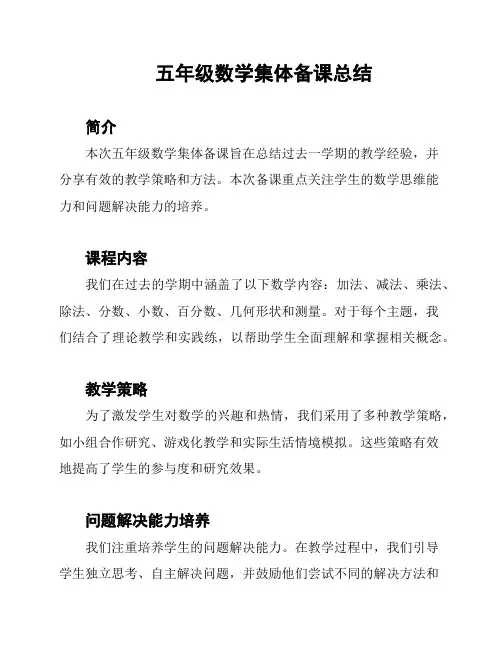 五年级数学集体备课总结

简介

本次五年级数学集体备课旨在总结过去一学期的教学经验，并分享有效的教学策略和方法。本次备课重点关注学生的数学思维能力和问题解决能力的培养。

课程内容

我们在过去的学期中涵盖了以下数学内容：加法、减法、乘法、除法、分数、小数、百分数、几何形状和测量。对于每个主题，我们结合了理论教学和实践练，以帮助学生全面理解和掌握相关概念。

教学策略

为了激发学生对数学的兴趣和热情，我们采用了多种教学策略，如小组合作研究、游戏化教学和实际生活情境模拟。这些策略有效地提高了学生的参与度和研究效果。

问题解决能力培养

我们注重培养学生的问题解决能力。在教学过程中，我们引导学生独立思考、自主解决问题，并鼓励他们尝试不同的解决方法和